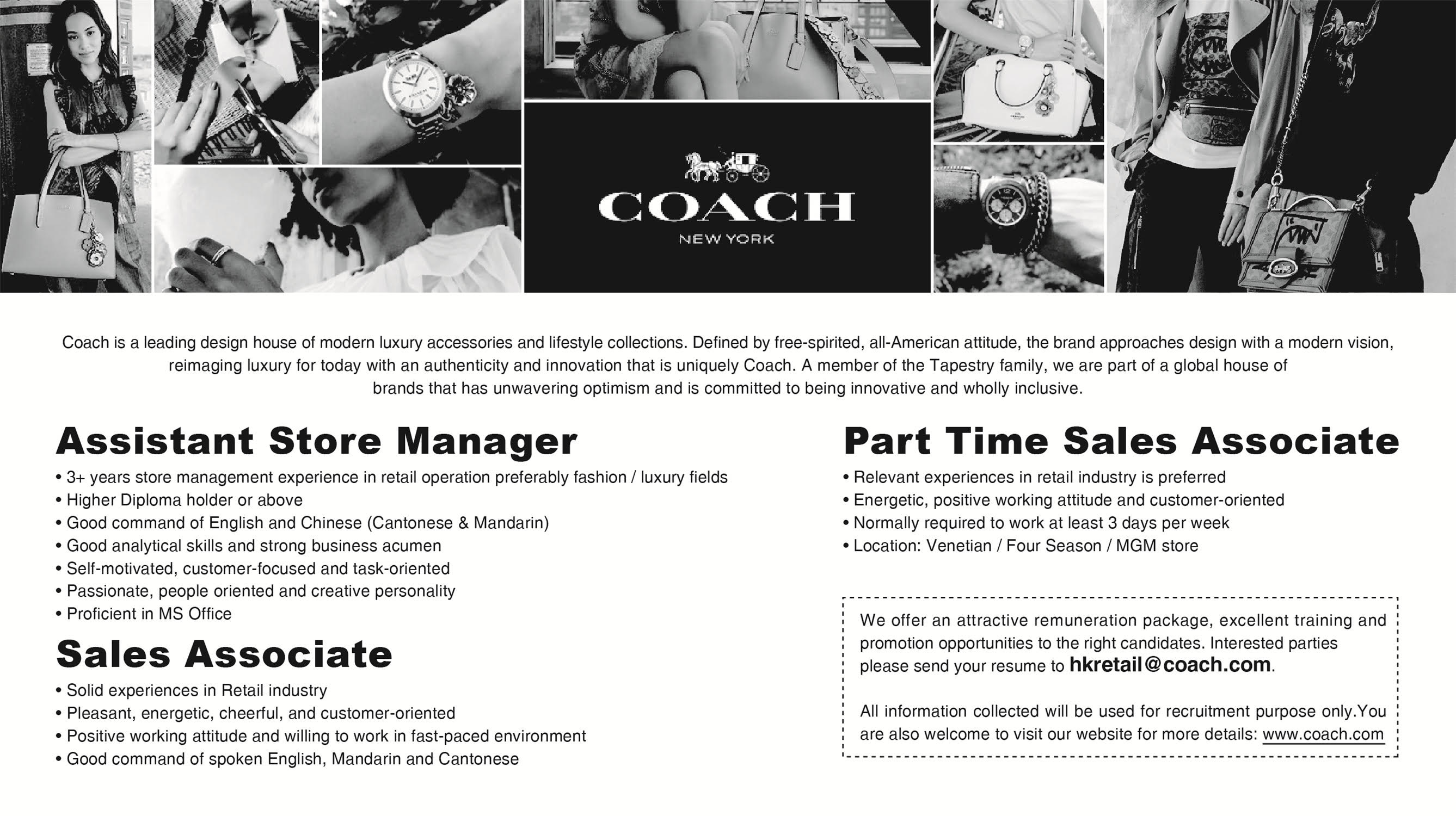 COACH
NEW YORK

Coach is a leading design house of modern luxury accessories and lifestyle collections. Defined by free-spirited, all-American attitude, the brand approaches design with a modern vision, reimaging luxury for today with an authenticity and innovation that is uniquely Coach. A member of the Tapestry family, we are part of a global house of brands that has unwavering optimism and is committed to being innovative and wholly inclusive.

Assistant Store Manager
• 3+ years store management experience in retail operation preferably fashion / luxury fields
• Higher Diploma holder or above
• Good command of English and Chinese (Cantonese & Mandarin)
• Good analytical skills and strong business acumen
• Self-motivated, customer-focused and task-oriented
• Passionate, people oriented and creative personality
• Proficient in MS Office

Sales Associate
• Solid experiences in Retail industry
• Pleasant, energetic, cheerful, and customer-oriented
• Positive working attitude and willing to work in fast-paced environment
• Good command of spoken English, Mandarin and Cantonese

Part Time Sales Associate
• Relevant experiences in retail industry is preferred
• Energetic, positive working attitude and customer-oriented
• Normally required to work at least 3 days per week
• Location: Venetian / Four Season / MGM store

We offer an attractive remuneration package, excellent training and promotion opportunities to the right candidates. Interested parties please send your resume to hkretail@coach.com.

All information collected will be used for recruitment purpose only.You are also welcome to visit our website for more details: www.coach.com